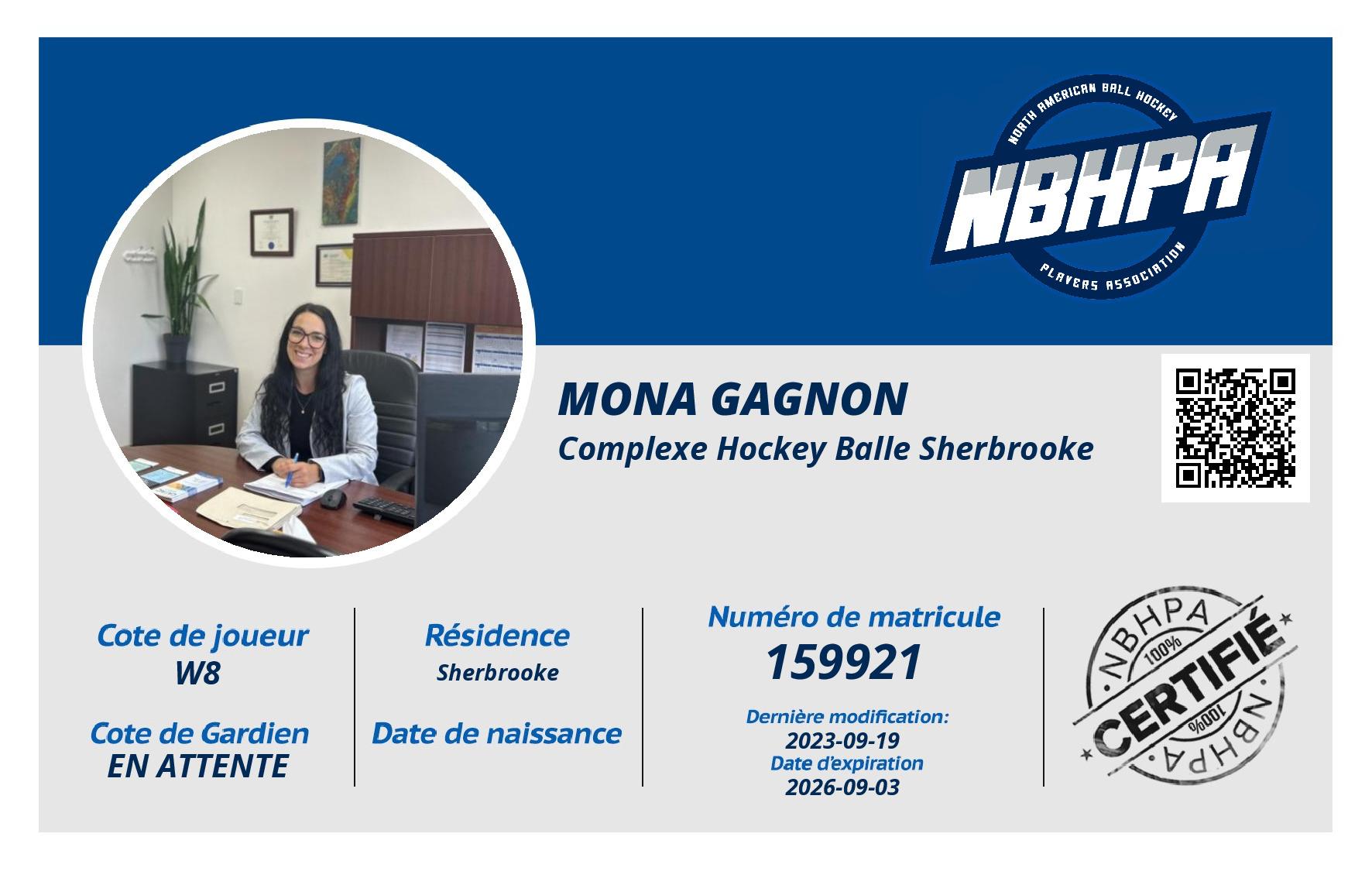 NORTH AMERICAN BALL HOCKEY
NBHPA
PLAYERS ASSOCIATION

MONA GAGNON
Complexe Hockey Balle Sherbrooke

Cote de joueur
W8

Cote de Gardien
EN ATTENTE

Résidence
Sherbrooke

Date de naissance

Numéro de matricule
159921

Dernière modification:
2023-09-19
Date d'expiration
2026-09-03

NBHPA
100%
CERTIFIÉ
100%
NBHPA